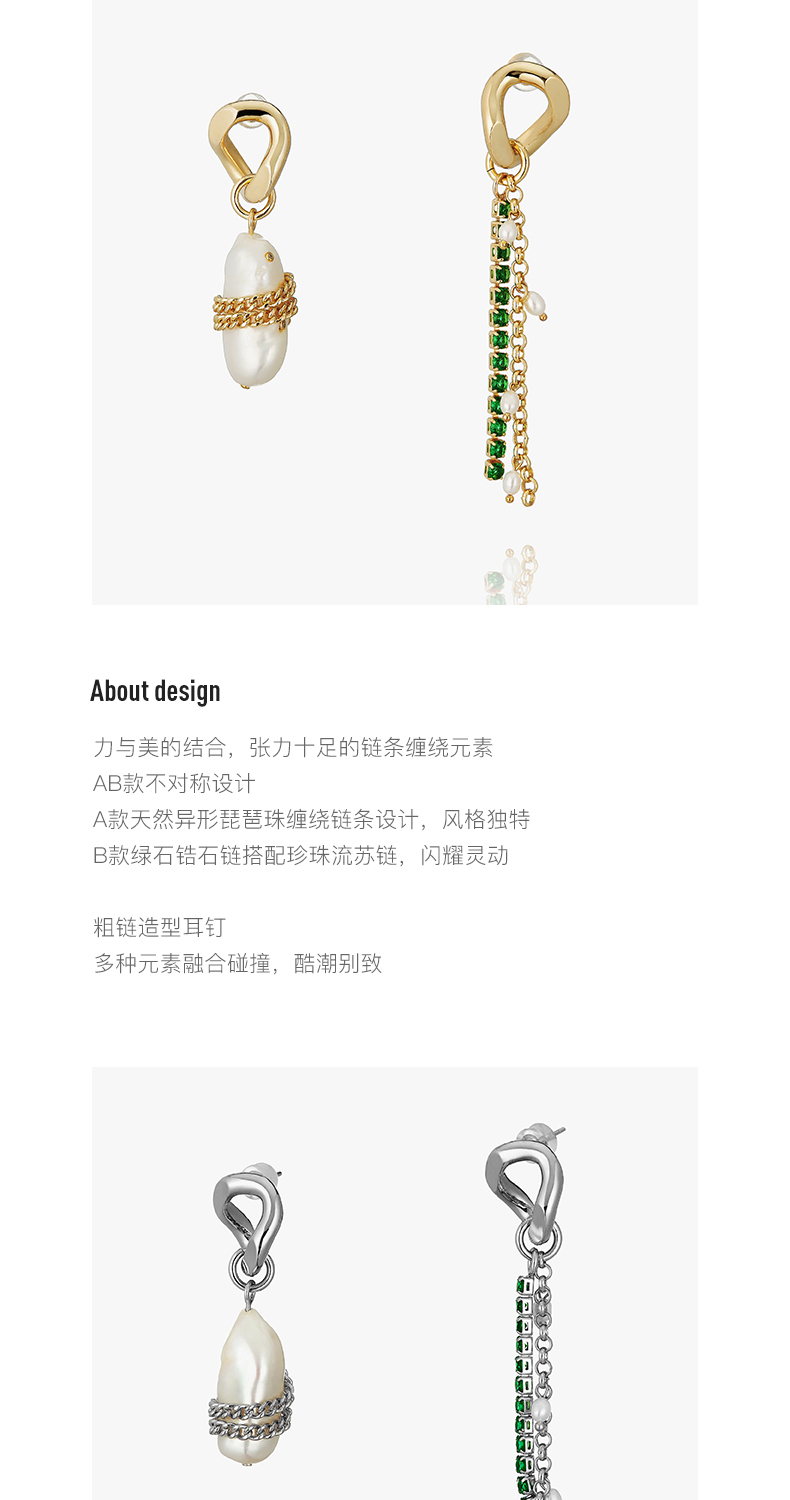 About design

力与美的结合，张力十足的链条缠绕元素
AB款不对称设计
A款天然异形琵琶珠缠绕链条设计，风格独特
B款绿石锆石链搭配珍珠流苏链，闪耀灵动

粗链造型耳钉
多种元素融合碰撞，酷潮别致